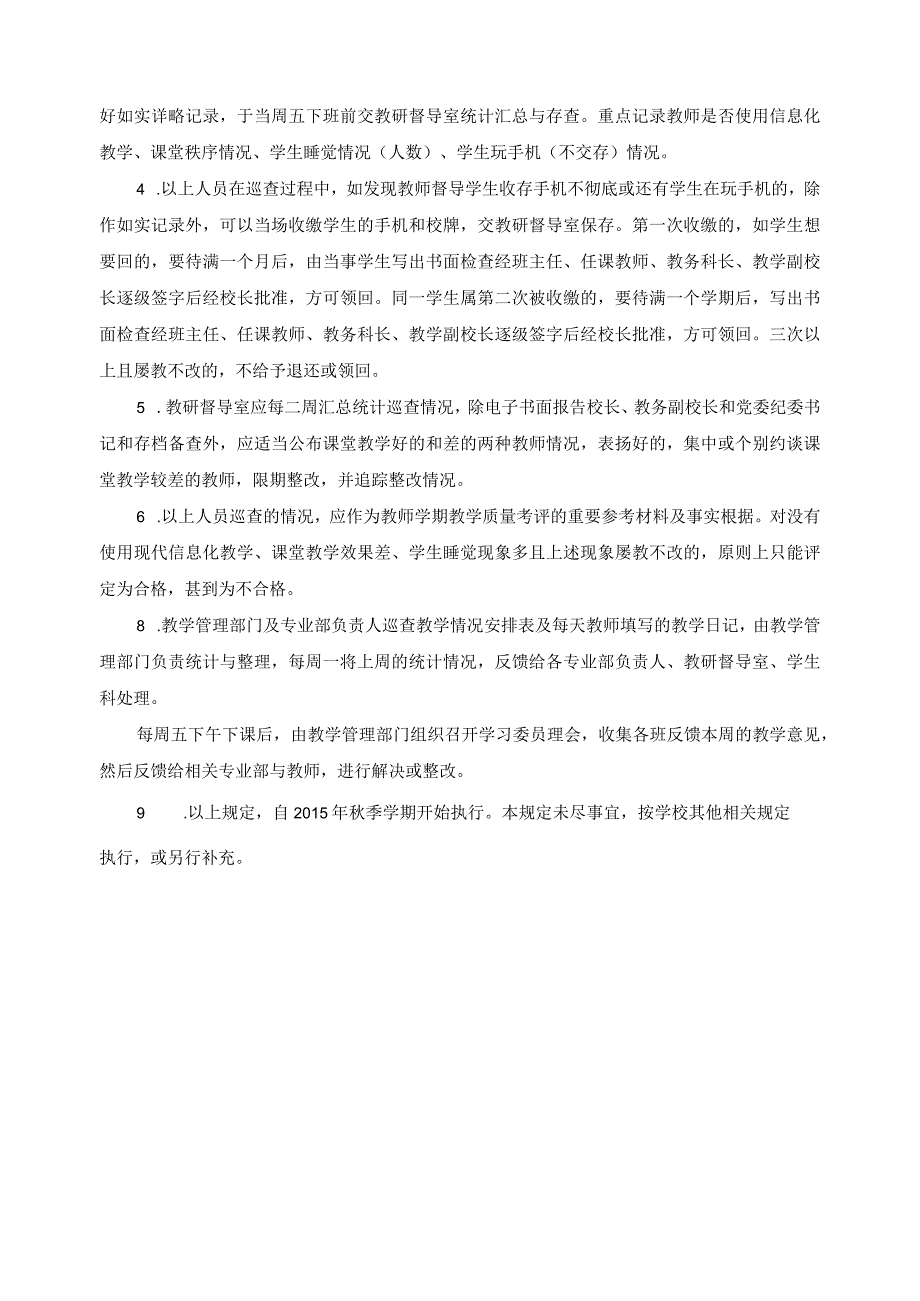 好如实详略记录，于当周五下班前交教研督导室统计汇总与存查。重点记录教师是否使用信息化教学、课堂秩序情况、学生睡觉情况（人数）、学生玩手机（不交存）情况。

4 .以上人员在巡查过程中，如发现教师督导学生收存手机不彻底或还有学生在玩手机的，除作如实记录外，可以当场收缴学生的手机和校牌，交教研督导室保存。第一次收缴的，如学生想要回的，要待满一个月后，由当事学生写出书面检查经班主任、任课教师、教务科长、教学副校长逐级签字后经校长批准，方可领回。同一学生属第二次被收缴的，要待满一个学期后，写出书面检查经班主任、任课教师、教务科长、教学副校长逐级签字后经校长批准，方可领回。三次以上且屡教不改的，不给予退还或领回。

5 .教研督导室应每二周汇总统计巡查情况，除电子书面报告校长、教务副校长和党委纪委书记和存档备查外，应适当公布课堂教学好的和差的两种教师情况，表扬好的，集中或个别约谈课堂教学较差的教师，限期整改，并追踪整改情况。

6 .以上人员巡查的情况，应作为教师学期教学质量考评的重要参考材料及事实根据。对没有使用现代信息化教学、课堂教学效果差、学生睡觉现象多且上述现象屡教不改的，原则上只能评定为合格，甚到为不合格。

8 .教学管理部门及专业部负责人巡查教学情况安排表及每天教师填写的教学日记，由教学管理部门负责统计与整理，每周一将上周的统计情况，反馈给各专业部负责人、教研督导室、学生科处理。

每周五下午下课后，由教学管理部门组织召开学习委员理会，收集各班反馈本周的教学意见，然后反馈给相关专业部与教师，进行解决或整改。

9 .以上规定，自2015年秋季学期开始执行。本规定未尽事宜，按学校其他相关规定执行，或另行补充。